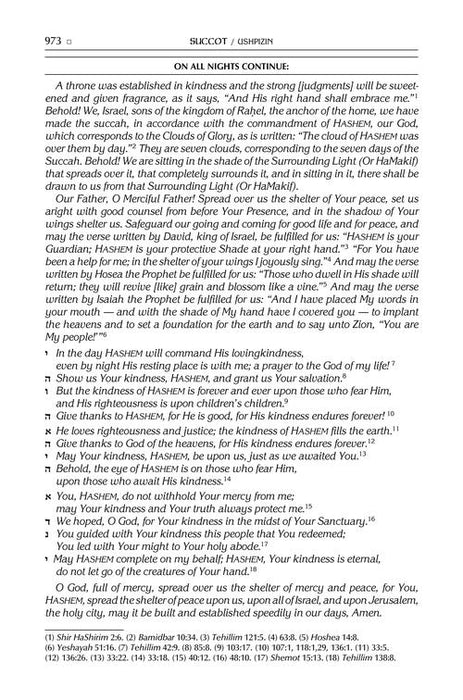 973 □ SUCCOT / USHPIZIN

ON ALL NIGHTS CONTINUE:

A throne was established in kindness and the strong [judgments] will be sweetened and given fragrance, as it says, "And His right hand shall embrace me."$^1$ Behold! We, Israel, sons of the kingdom of Raḥel, the anchor of the home, we have made the succah, in accordance with the commandment of HASHEM, our God, which corresponds to the Clouds of Glory, as is written: "The cloud of HASHEM was over them by day."$^2$ They are seven clouds, corresponding to the seven days of the Succah. Behold! We are sitting in the shade of the Surrounding Light (Or HaMakif) that spreads over it, that completely surrounds it, and in sitting in it, there shall be drawn to us from that Surrounding Light (Or HaMakif).

Our Father, O Merciful Father! Spread over us the shelter of Your peace, set us aright with good counsel from before Your Presence, and in the shadow of Your wings shelter us. Safeguard our going and coming for good life and for peace, and may the verse written by David, king of Israel, be fulfilled for us: "HASHEM is your Guardian; HASHEM is your protective Shade at your right hand."$^3$ "For You have been a help for me; in the shelter of your wings I joyously sing."$^4$ And may the verse written by Hosea the Prophet be fulfilled for us: "Those who dwell in His shade will return; they will revive [like] grain and blossom like a vine."$^5$ And may the verse written by Isaiah the Prophet be fulfilled for us: "And I have placed My words in your mouth — and with the shade of My hand have I covered you — to implant the heavens and to set a foundation for the earth and to say unto Zion, "You are My people!"$^6$

י In the day HASHEM will command His lovingkindness, even by night His resting place is with me; a prayer to the God of my life!$^7$
ה Show us Your kindness, HASHEM, and grant us Your salvation.$^8$
ו But the kindness of HASHEM is forever and ever upon those who fear Him, and His righteousness is upon children's children.$^9$
ה Give thanks to HASHEM, for He is good, for His kindness endures forever!$^{10}$
א He loves righteousness and justice; the kindness of HASHEM fills the earth.$^{11}$
ה Give thanks to God of the heavens, for His kindness endures forever.$^{12}$
י May Your kindness, HASHEM, be upon us, just as we awaited You.$^{13}$
ה Behold, the eye of HASHEM is on those who fear Him, upon those who await His kindness.$^{14}$
א You, HASHEM, do not withhold Your mercy from me; may Your kindness and Your truth always protect me.$^{15}$
ד We hoped, O God, for Your kindness in the midst of Your Sanctuary.$^{16}$
נ You guided with Your kindness this people that You redeemed; You led with Your might to Your holy abode.$^{17}$
י May HASHEM complete on my behalf; HASHEM, Your kindness is eternal, do not let go of the creatures of Your hand.$^{18}$

O God, full of mercy, spread over us the shelter of mercy and peace, for You, HASHEM, spread the shelter of peace upon us, upon all of Israel, and upon Jerusalem, the holy city, may it be built and established speedily in our days, Amen.

(1) Shir HaShirim 2:6. (2) Bamidbar 10:34. (3) Tehillim 121:5. (4) 63:8. (5) Hoshea 14:8. (6) Yeshayah 51:16. (7) Tehillim 42:9. (8) 85:8. (9) 103:17. (10) 107:1, 118:1,29, 136:1. (11) 33:5. (12) 136:26. (13) 33:22. (14) 33:18. (15) 40:12. (16) 48:10. (17) Shemot 15:13. (18) Tehillim 138:8.